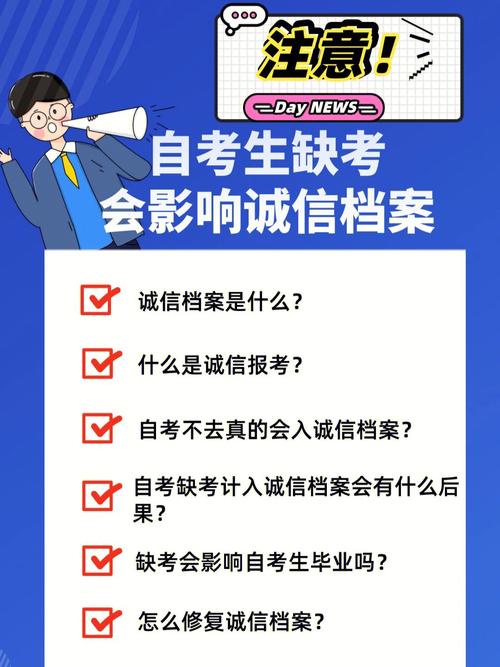 注意！

Day NEWS

自考生缺考
会影响诚信档案

诚信档案是什么？

什么是诚信报考？

自考不去真的会入诚信档案？

自考缺考计入诚信档案会有什么后果？

缺考会影响自考生毕业吗？

怎么修复诚信档案？